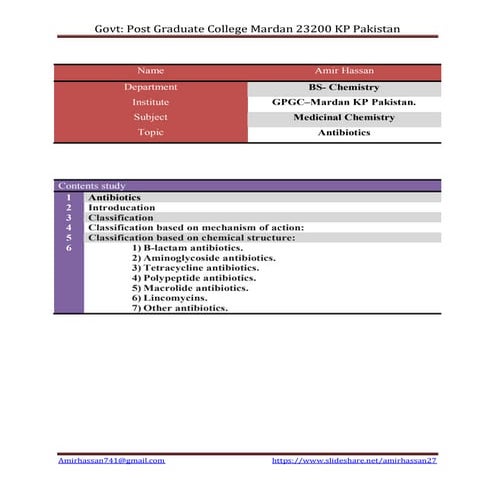 Govt: Post Graduate College Mardan 23200 KP Pakistan

| Name | Amir Hassan |
|---|---|
| Department | BS- Chemistry |
| Institute | GPGC–Mardan KP Pakistan. |
| Subject | Medicinal Chemistry |
| Topic | Antibiotics |

| Contents study | |
|---|---|
| 1 | Antibiotics |
| 2 | Introducation |
| 3 | Classification |
| 4 | Classification based on mechanism of action: |
| 5 | Classification based on chemical structure: |
| 6 | 1) B-lactam antibiotics. 2) Aminoglycoside antibiotics. 3) Tetracycline antibiotics. 4) Polypeptide antibiotics. 5) Macrolide antibiotics. 6) Lincomycins. 7) Other antibiotics. |

Amirhassan741@gmail.com https://www.slideshare.net/amirhassan27